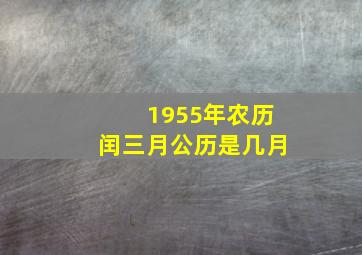 1955年农历
闰三月公历是几月